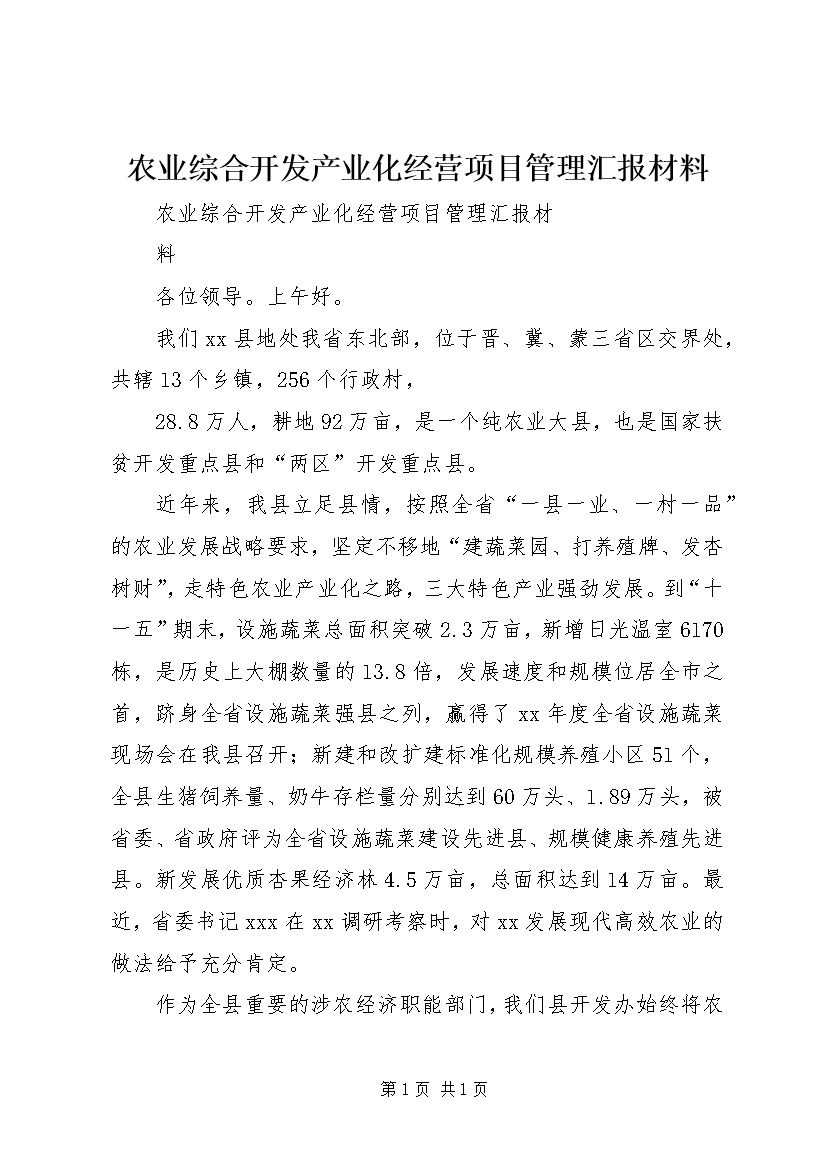 农业综合开发产业化经营项目管理汇报材料

农业综合开发产业化经营项目管理汇报材料

各位领导。上午好。

我们xx县地处我省东北部，位于晋、冀、蒙三省区交界处，共辖13个乡镇，256个行政村，

28.8万人，耕地92万亩，是一个纯农业大县，也是国家扶贫开发重点县和“两区”开发重点县。

近年来，我县立足县情，按照全省“一县一业、一村一品”的农业发展战略要求，坚定不移地“建蔬菜园、打养殖牌、发杏树财”，走特色农业产业化之路，三大特色产业强劲发展。到“十一五”期末，设施蔬菜总面积突破2.3万亩，新增日光温室6170栋，是历史上大棚数量的13.8倍，发展速度和规模位居全市之首，跻身全省设施蔬菜强县之列，赢得了xx年度全省设施蔬菜现场会在我县召开；新建和改扩建标准化规模养殖小区51个，全县生猪饲养量、奶牛存栏量分别达到60万头、1.89万头，被省委、省政府评为全省设施蔬菜建设先进县、规模健康养殖先进县。新发展优质杏果经济林4.5万亩，总面积达到14万亩。最近，省委书记xxx在xx调研考察时，对xx发展现代高效农业的做法给予充分肯定。

作为全县重要的涉农经济职能部门，我们县开发办始终将农

第1页 共1页